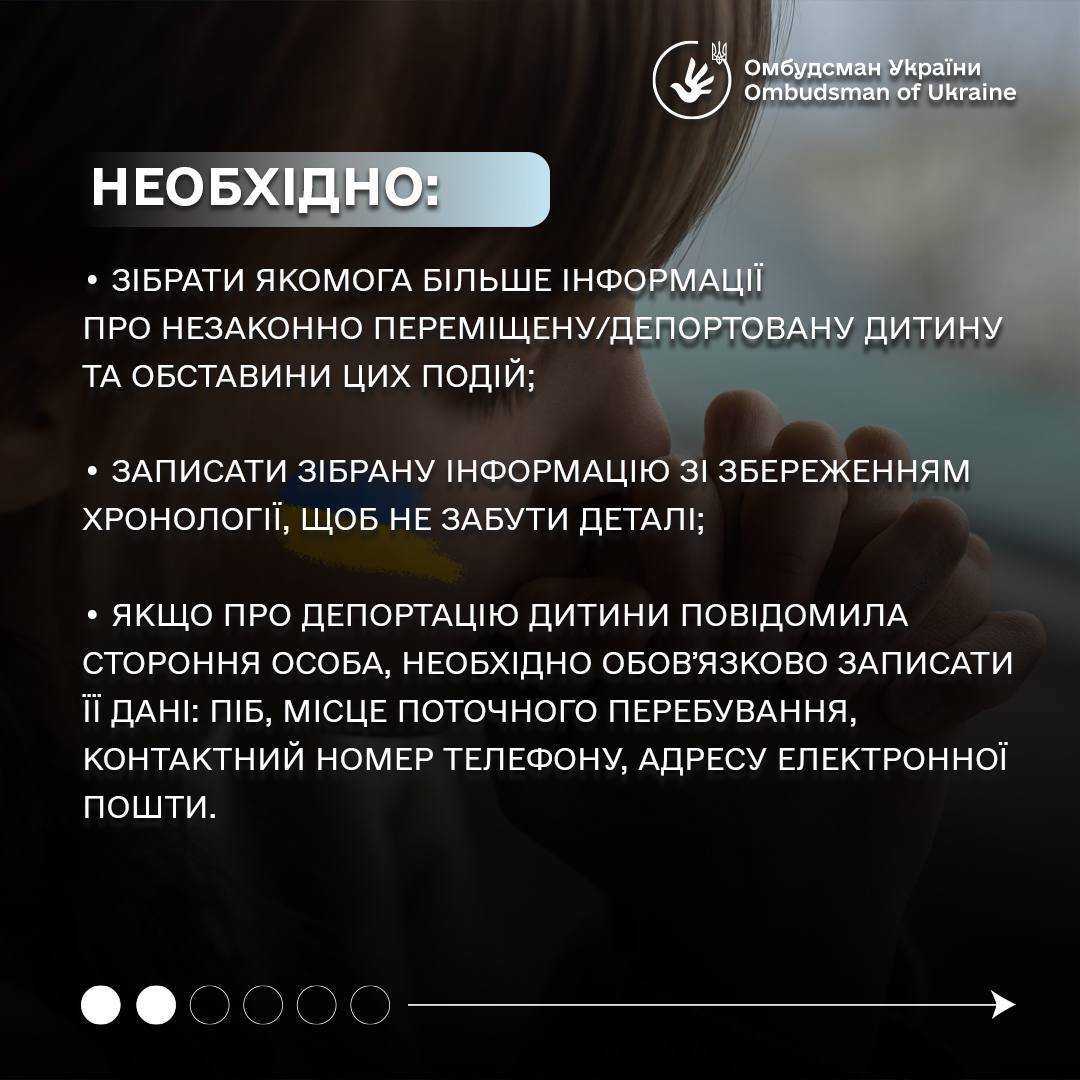 Омбудсман України
Ombudsman of Ukraine

НЕОБХІДНО:

• ЗІБРАТИ ЯКОМОГА БІЛЬШЕ ІНФОРМАЦІЇ ПРО НЕЗАКОННО ПЕРЕМІЩЕНУ/ДЕПОРТОВАНУ ДИТИНУ ТА ОБСТАВИНИ ЦИХ ПОДІЙ;

• ЗАПИСАТИ ЗІБРАНУ ІНФОРМАЦІЮ ЗІ ЗБЕРЕЖЕННЯМ ХРОНОЛОГІЇ, ЩОБ НЕ ЗАБУТИ ДЕТАЛІ;

• ЯКЩО ПРО ДЕПОРТАЦІЮ ДИТИНИ ПОВІДОМИЛА СТОРОННЯ ОСОБА, НЕОБХІДНО ОБОВ'ЯЗКОВО ЗАПИСАТИ ЇЇ ДАНІ: ПІБ, МІСЦЕ ПОТОЧНОГО ПЕРЕБУВАННЯ, КОНТАКТНИЙ НОМЕР ТЕЛЕФОНУ, АДРЕСУ ЕЛЕКТРОННОЇ ПОШТИ.